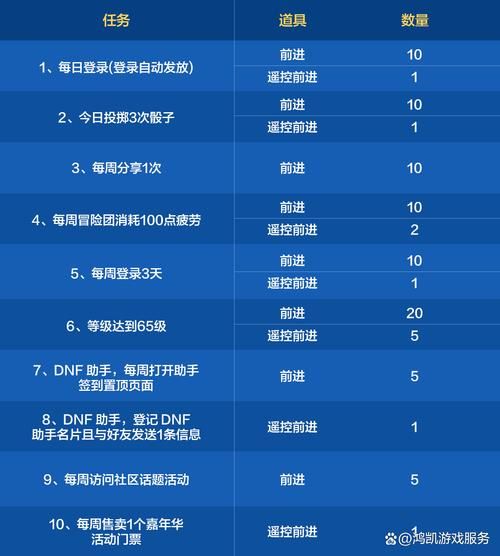 | 任务 | 道具 | 数量 |
|---|---|---|
| 1、每日登录(登录自动发放) | 前进 | 10 |
| | 遥控前进 | 1 |
| 2、今日投掷3次骰子 | 前进 | 10 |
| | 遥控前进 | 1 |
| 3、每周分享1次 | 前进 | 10 |
| 4、每周冒险团消耗100点疲劳 | 前进 | 10 |
| | 遥控前进 | 2 |
| 5、每周登录3天 | 前进 | 10 |
| | 遥控前进 | 1 |
| 6、等级达到65级 | 前进 | 20 |
| | 遥控前进 | 5 |
| 7、DNF 助手，每周打开助手签到置顶页面 | 前进 | 5 |
| 8、DNF 助手，登记 DNF 助手名片且与好友发送1条信息 | 遥控前进 | 1 |
| 9、每周访问社区话题活动 | 前进 | 5 |
| 10、每周售卖1个嘉年华活动门票 | 遥控前进 | 1 |

@鸿凯游戏服务